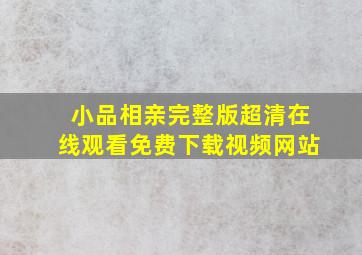 小品相亲完整版超清在线观看免费下载视频网站